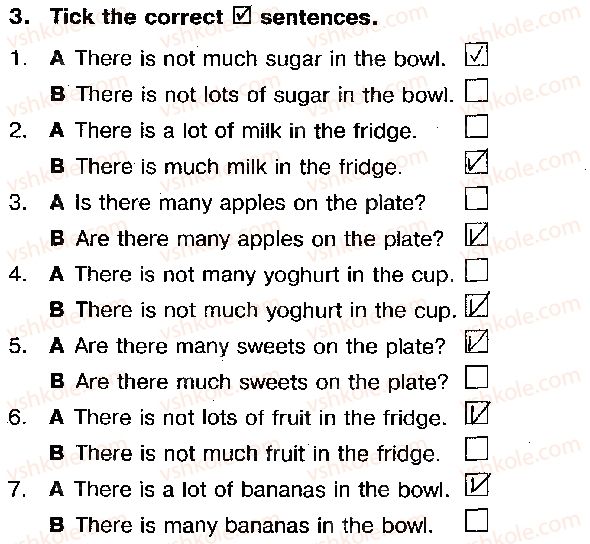 3. Tick the correct ☑ sentences.

1. A There is not much sugar in the bowl. ☑
B There is not lots of sugar in the bowl. ☐
2. A There is a lot of milk in the fridge. ☐
B There is much milk in the fridge. ☑
3. A Is there many apples on the plate? ☐
B Are there many apples on the plate? ☑
4. A There is not many yoghurt in the cup. ☐
B There is not much yoghurt in the cup. ☑
5. A Are there many sweets on the plate? ☑
B Are there much sweets on the plate? ☐
6. A There is not lots of fruit in the fridge. ☑
B There is not much fruit in the fridge. ☐
7. A There is a lot of bananas in the bowl. ☑
B There is many bananas in the bowl. ☐

vshkole.com